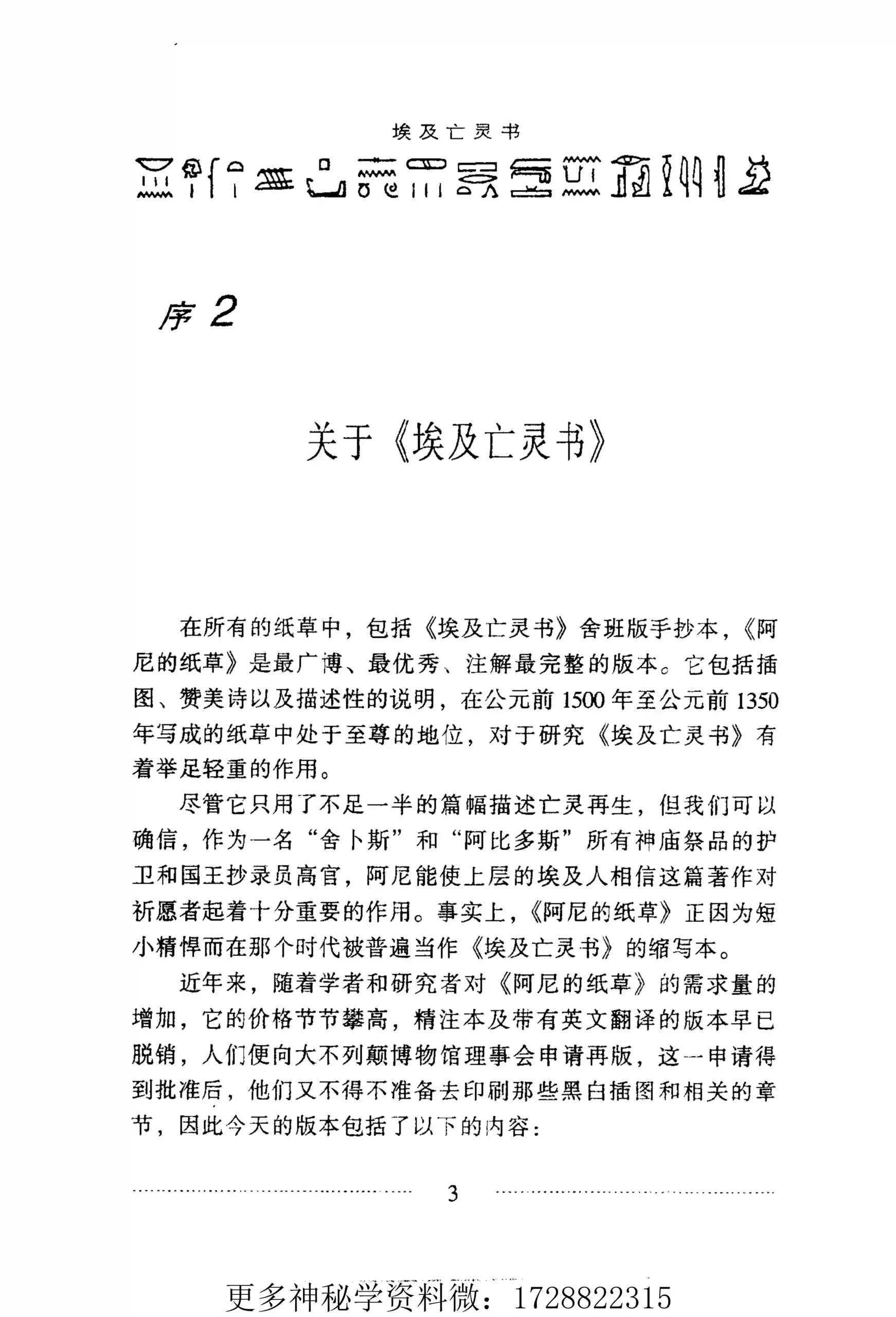 埃及亡灵书

序2

关于《埃及亡灵书》

在所有的纸草中，包括《埃及亡灵书》舍班版手抄本，《阿尼的纸草》是最广博、最优秀、注解最完整的版本。它包括插图、赞美诗以及描述性的说明，在公元前1500年至公元前1350年写成的纸草中处于至尊的地位，对于研究《埃及亡灵书》有着举足轻重的作用。

尽管它只用了不足一半的篇幅描述亡灵再生，但我们可以确信，作为一名“舍卜斯”和“阿比多斯”所有神庙祭品的护卫和国王抄录员高官，阿尼能使上层的埃及人相信这篇著作对祈愿者起着十分重要的作用。事实上，《阿尼的纸草》正因为短小精悍而在那个时代被普遍当作《埃及亡灵书》的缩写本。

近年来，随着学者和研究者对《阿尼的纸草》的需求量的增加，它的价格节节攀高，精注本及带有英文翻译的版本早已脱销，人们便向大不列颠博物馆理事会申请再版，这一申请得到批准后，他们又不得不准备去印刷那些黑白插图和相关的章节，因此今天的版本包括了以下的内容：

3

更多神秘学资料微：1728822315